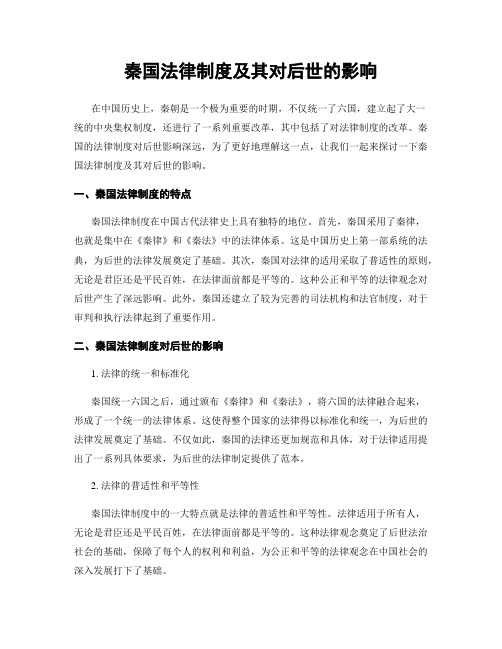 秦国法律制度及其对后世的影响

在中国历史上，秦朝是一个极为重要的时期，不仅统一了六国，建立起了大一统的中央集权制度，还进行了一系列重要改革，其中包括了对法律制度的改革。秦国的法律制度对后世影响深远，为了更好地理解这一点，让我们一起来探讨一下秦国法律制度及其对后世的影响。

一、秦国法律制度的特点

秦国法律制度在中国古代法律史上具有独特的地位。首先，秦国采用了秦律，也就是集中在《秦律》和《秦法》中的法律体系。这是中国历史上第一部系统的法典，为后世的法律发展奠定了基础。其次，秦国对法律的适用采取了普适性的原则，无论是君臣还是平民百姓，在法律面前都是平等的。这种公正和平等的法律观念对后世产生了深远影响。此外，秦国还建立了较为完善的司法机构和法官制度，对于审判和执行法律起到了重要作用。

二、秦国法律制度对后世的影响

1. 法律的统一和标准化

秦国统一六国之后，通过颁布《秦律》和《秦法》，将六国的法律融合起来，形成了一个统一的法律体系。这使得整个国家的法律得以标准化和统一，为后世的法律发展奠定了基础。不仅如此，秦国的法律还更加规范和具体，对于法律适用提出了一系列具体要求，为后世的法律制定提供了范本。

2. 法律的普适性和平等性

秦国法律制度中的一大特点就是法律的普适性和平等性。法律适用于所有人，无论是君臣还是平民百姓，在法律面前都是平等的。这种法律观念奠定了后世法治社会的基础，保障了每个人的权利和利益，为公正和平等的法律观念在中国社会的深入发展打下了基础。